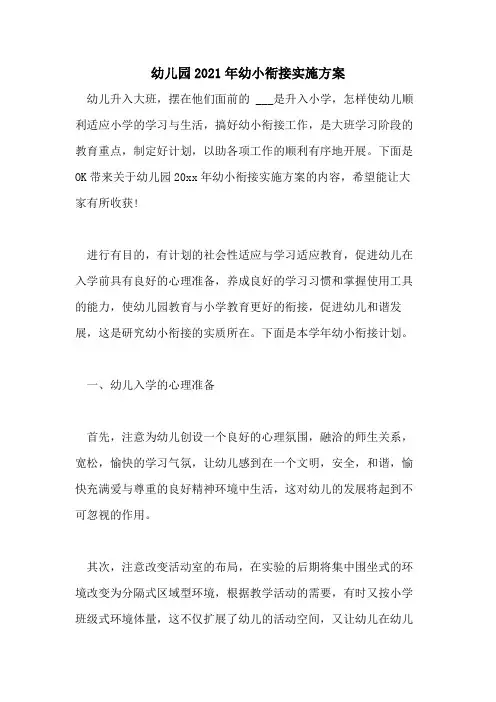 幼儿园2021年幼小衔接实施方案

幼儿升入大班，摆在他们面前的 ___是升入小学，怎样使幼儿顺利适应小学的学习与生活，搞好幼小衔接工作，是大班学习阶段的教育重点，制定好计划，以助各项工作的顺利有序地开展。下面是OK带来关于幼儿园20xx年幼小衔接实施方案的内容，希望能让大家有所收获!

进行有目的，有计划的社会性适应与学习适应教育，促进幼儿在入学前具有良好的心理准备，养成良好的学习习惯和掌握使用工具的能力，使幼儿园教育与小学教育更好的衔接，促进幼儿和谐发展，这是研究幼小衔接的实质所在。下面是本学年幼小衔接计划。

一、幼儿入学的心理准备

首先，注意为幼儿创设一个良好的心理氛围，融洽的师生关系，宽松，愉快的学习气氛，让幼儿感到在一个文明，安全，和谐，愉快充满爱与尊重的良好精神环境中生活，这对幼儿的发展将起到不可忽视的作用。

其次，注意改变活动室的布局，在实验的后期将集中围坐式的环境改变为分隔式区域型环境，根据教学活动的需要，有时又按小学班级式环境体量，这不仅扩展了幼儿的活动空间，又让幼儿在幼儿